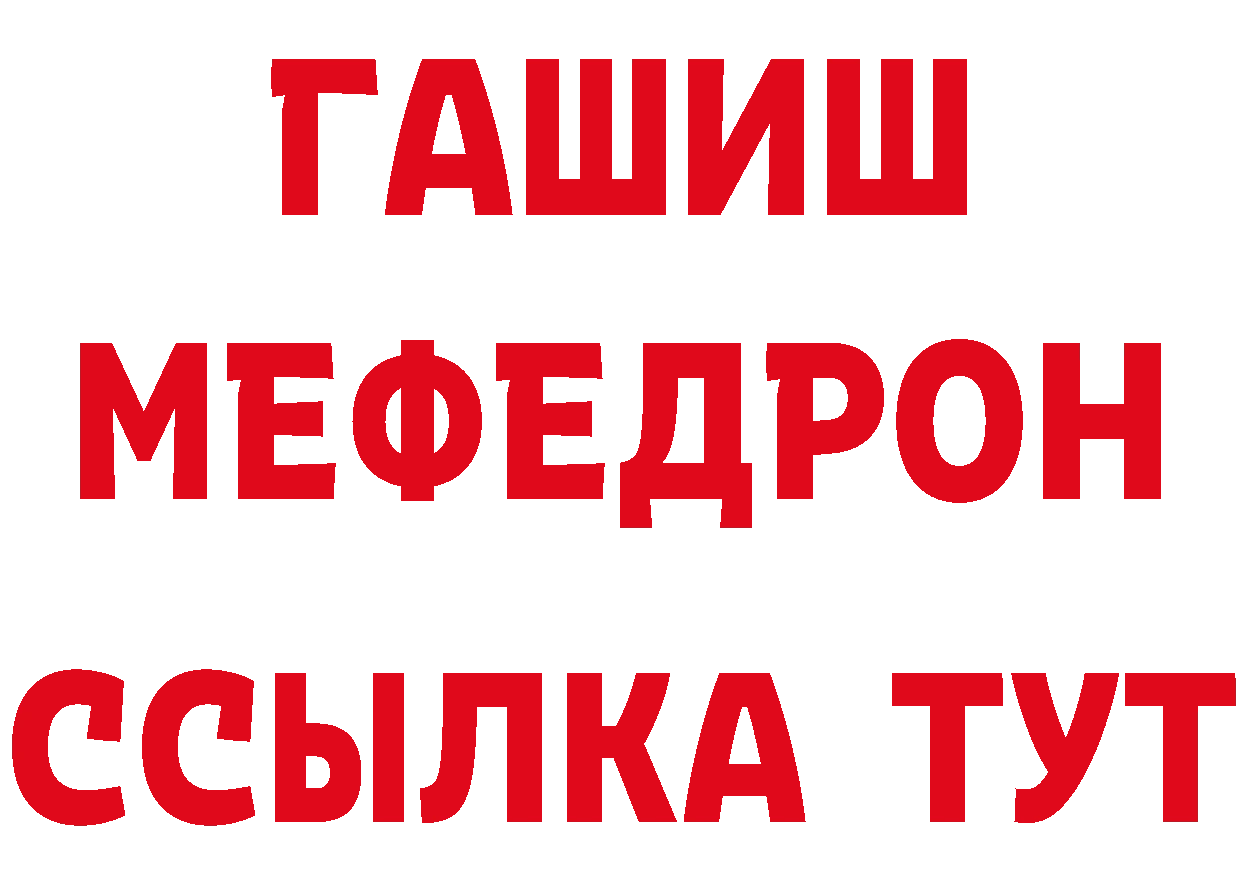 ГАШИШ
МЕФЕДРОН
ССЫЛКА ТУТ